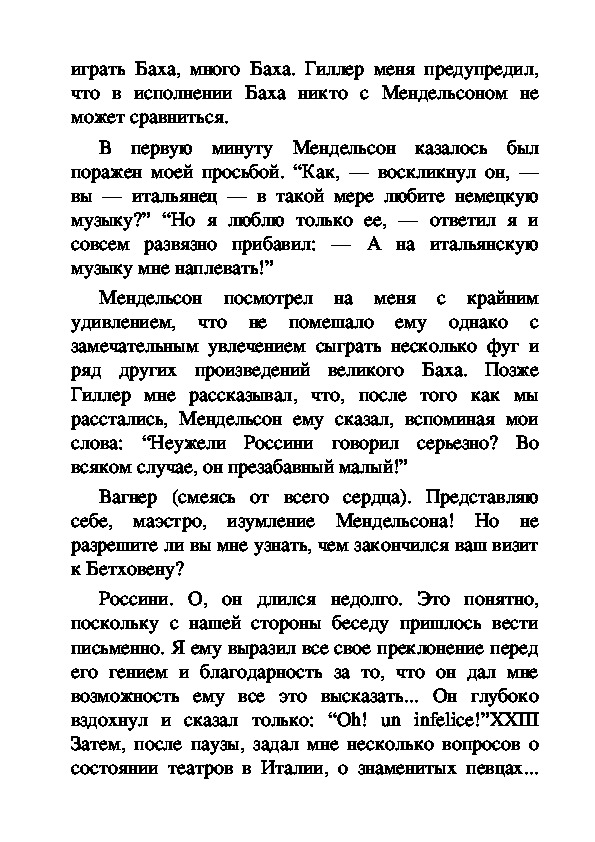 играть Баха, много Баха. Гиллер меня предупредил, что в исполнении Баха никто с Мендельсоном не может сравниться.

В первую минуту Мендельсон казалось был поражен моей просьбой. “Как, — воскликнул он, — вы — итальянец — в такой мере любите немецкую музыку?” “Но я люблю только ее, — ответил я и совсем развязно прибавил: — А на итальянскую музыку мне наплевать!”

Мендельсон посмотрел на меня с крайним удивлением, что не помешало ему однако с замечательным увлечением сыграть несколько фуг и ряд других произведений великого Баха. Позже Гиллер мне рассказывал, что, после того как мы расстались, Мендельсон ему сказал, вспоминая мои слова: “Неужели Россини говорил серьезно? Во всяком случае, он презабавный малый!”

Вагнер (смеясь от всего сердца). Представляю себе, маэстро, изумление Мендельсона! Но не разрешите ли вы мне узнать, чем закончился ваш визит к Бетховену?

Россини. О, он длился недолго. Это понятно, поскольку с нашей стороны беседу пришлось вести письменно. Я ему выразил все свое преклонение перед его гением и благодарность за то, что он дал мне возможность ему все это высказать... Он глубоко вздохнул и сказал только: “Oh! un infelice!”XXIII Затем, после паузы, задал мне несколько вопросов о состоянии театров в Италии, о знаменитых певцах...